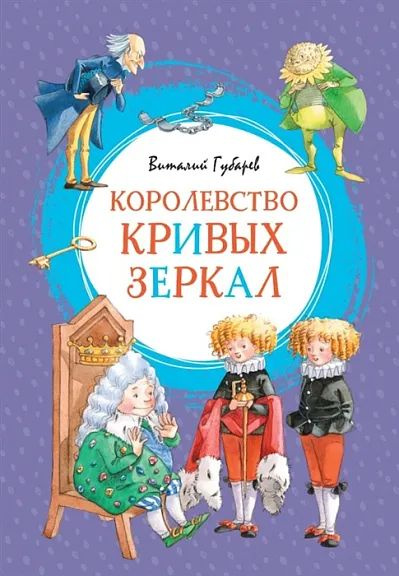 Виталий Губарев

КОРОЛЕВСТВО КРИВЫХ ЗЕРКАЛ